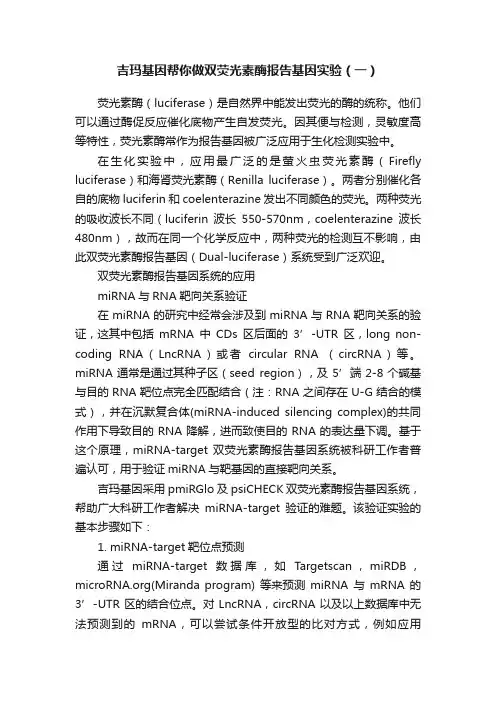 吉玛基因帮你做双荧光素酶报告基因实验（一）

荧光素酶（luciferase）是自然界中能发出荧光的酶的统称。他们可以通过酶促反应催化底物产生自发荧光。因其便与检测，灵敏度高等特性，荧光素酶常作为报告基因被广泛应用于生化检测实验中。

在生化实验中，应用最广泛的是萤火虫荧光素酶（Firefly luciferase）和海肾荧光素酶（Renilla luciferase）。两者分别催化各自的底物 luciferin 和 coelenterazine 发出不同颜色的荧光。两种荧光的吸收波长不同（luciferin 波长 550-570nm，coelenterazine 波长 480nm），故而在同一个化学反应中，两种荧光的检测互不影响，由此双荧光素酶报告基因（Dual-luciferase）系统受到广泛欢迎。

双荧光素酶报告基因系统的应用

miRNA 与 RNA 靶向关系验证

在 miRNA 的研究中经常会涉及到 miRNA 与 RNA 靶向关系的验证，这其中包括 mRNA 中 CDs 区后面的 3’-UTR 区，long non-coding RNA（LncRNA）或者 circular RNA （circRNA）等。miRNA 通常是通过其种子区（seed region），及 5’端 2-8 个碱基与目的 RNA 靶位点完全匹配结合（注：RNA 之间存在 U-G 结合的模式），并在沉默复合体(miRNA-induced silencing complex)的共同作用下导致目的 RNA 降解，进而致使目的 RNA 的表达量下调。基于这个原理，miRNA-target 双荧光素酶报告基因系统被科研工作者普遍认可，用于验证 miRNA 与靶基因的直接靶向关系。

吉玛基因采用 pmiRGlo 及 psiCHECK 双荧光素酶报告基因系统，帮助广大科研工作者解决 miRNA-target 验证的难题。该验证实验的基本步骤如下：

1. miRNA-target 靶位点预测

通过 miRNA-target 数据库，如 Targetscan，miRDB，microRNA.org(Miranda program) 等来预测 miRNA 与 mRNA 的 3’-UTR 区的结合位点。对 LncRNA，circRNA 以及以上数据库中无法预测到的 mRNA，可以尝试条件开放型的比对方式，例如应用